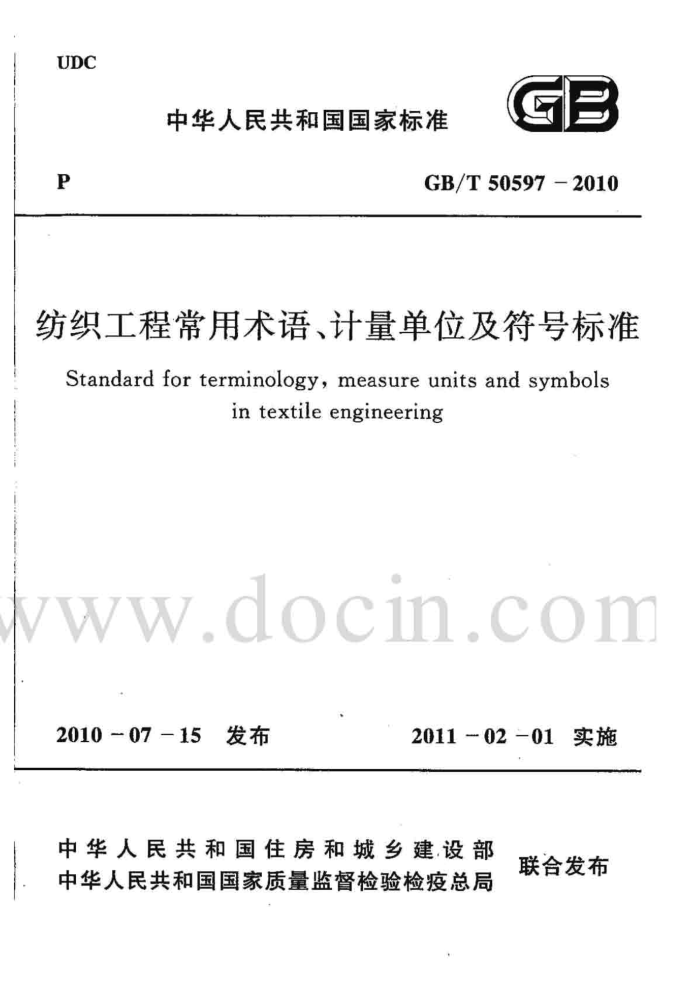 UDC

中华人民共和国国家标准

GB

P

GB/T 50597－2010

纺织工程常用术语、计量单位及符号标准

Standard for terminology, measure units and symbols in textile engineering

www.docin.com

2010－07－15 发布

2011－02－01 实施

中华人民共和国住房和城乡建设部
中华人民共和国国家质量监督检验检疫总局

联合发布